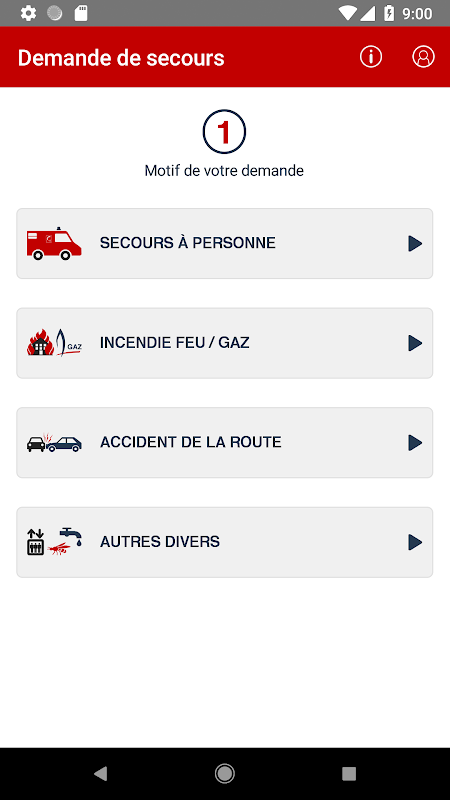 9:00

Demande de secours

1

Motif de votre demande

SECOURS À PERSONNE

GAZ

INCENDIE FEU / GAZ

ACCIDENT DE LA ROUTE

AUTRES DIVERS